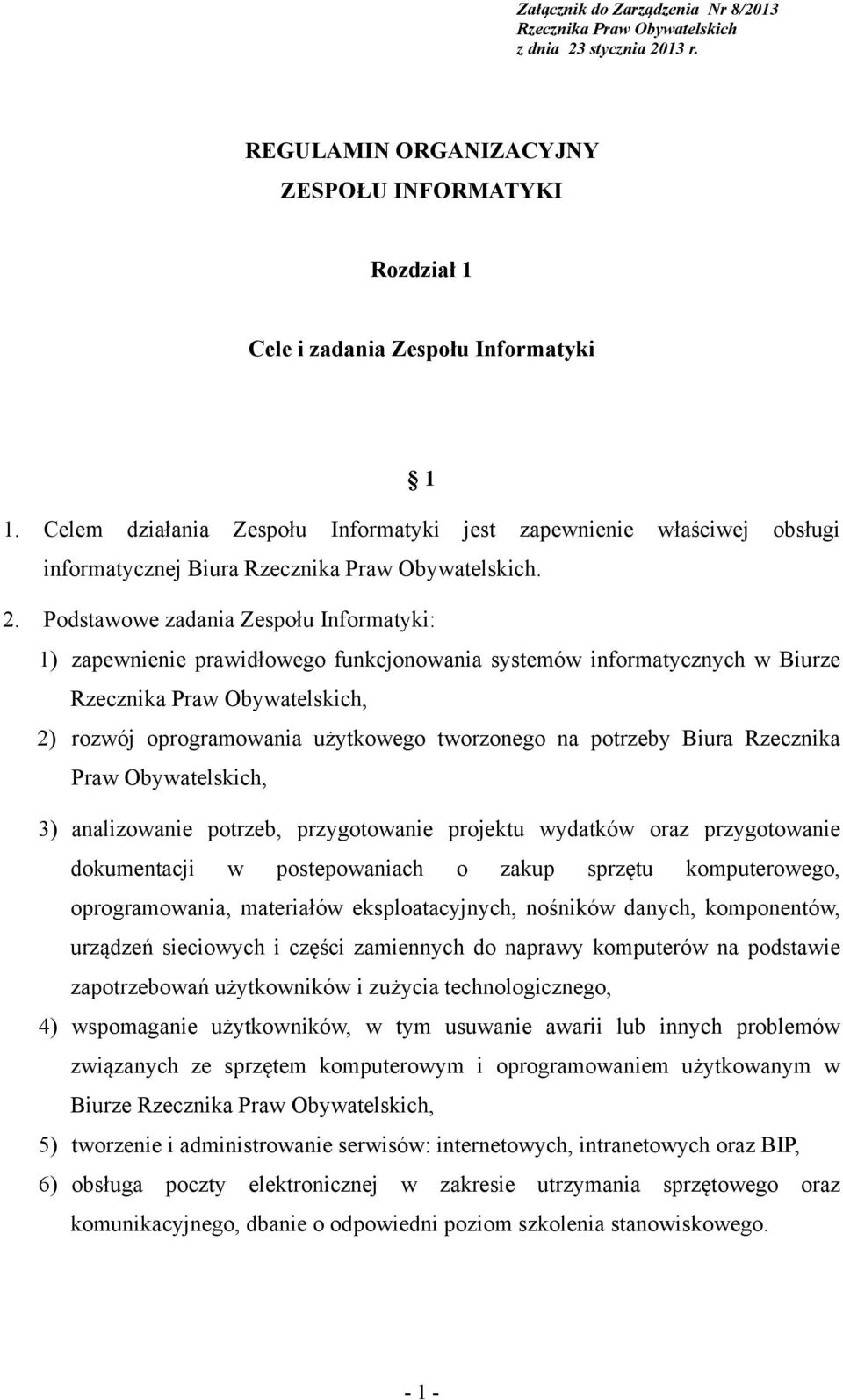 Załącznik do Zarządzenia Nr 8/2013
Rzecznika Praw Obywatelskich
z dnia 23 stycznia 2013 r.

REGULAMIN ORGANIZACYJNY
ZESPOŁU INFORMATYKI

Rozdział 1

Cele i zadania Zespołu Informatyki

§ 1

1. Celem działania Zespołu Informatyki jest zapewnienie właściwej obsługi informatycznej Biura Rzecznika Praw Obywatelskich.

2. Podstawowe zadania Zespołu Informatyki:
1) zapewnienie prawidłowego funkcjonowania systemów informatycznych w Biurze Rzecznika Praw Obywatelskich,
2) rozwój oprogramowania użytkowego tworzonego na potrzeby Biura Rzecznika Praw Obywatelskich,
3) analizowanie potrzeb, przygotowanie projektu wydatków oraz przygotowanie dokumentacji w postepowaniach o zakup sprzętu komputerowego, oprogramowania, materiałów eksploatacyjnych, nośników danych, komponentów, urządzeń sieciowych i części zamiennych do naprawy komputerów na podstawie zapotrzebowań użytkowników i zużycia technologicznego,
4) wspomaganie użytkowników, w tym usuwanie awarii lub innych problemów związanych ze sprzętem komputerowym i oprogramowaniem użytkowanym w Biurze Rzecznika Praw Obywatelskich,
5) tworzenie i administrowanie serwisów: internetowych, intranetowych oraz BIP,
6) obsługa poczty elektronicznej w zakresie utrzymania sprzętowego oraz komunikacyjnego, dbanie o odpowiedni poziom szkolenia stanowiskowego.

- 1 -